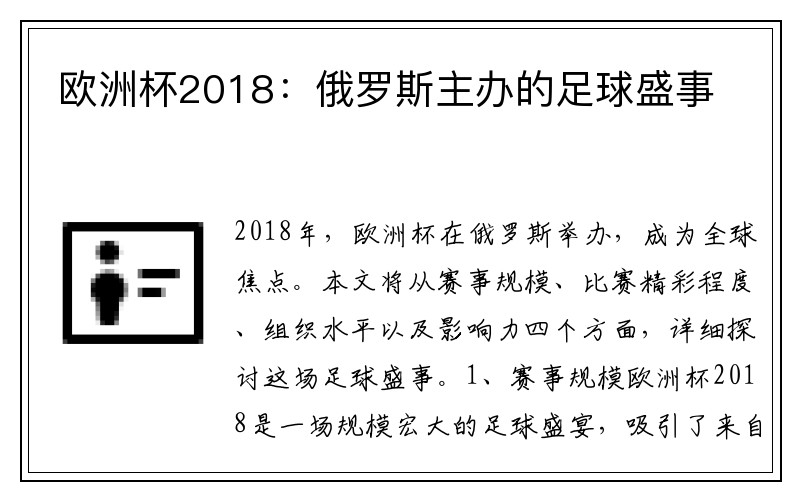 欧洲杯2018：俄罗斯主办的足球盛事

2018年，欧洲杯在俄罗斯举办，成为全球焦点。本文将从赛事规模、比赛精彩程度、组织水平以及影响力四个方面，详细探讨这场足球盛事。1、赛事规模欧洲杯2018是一场规模宏大的足球盛宴，吸引了来自